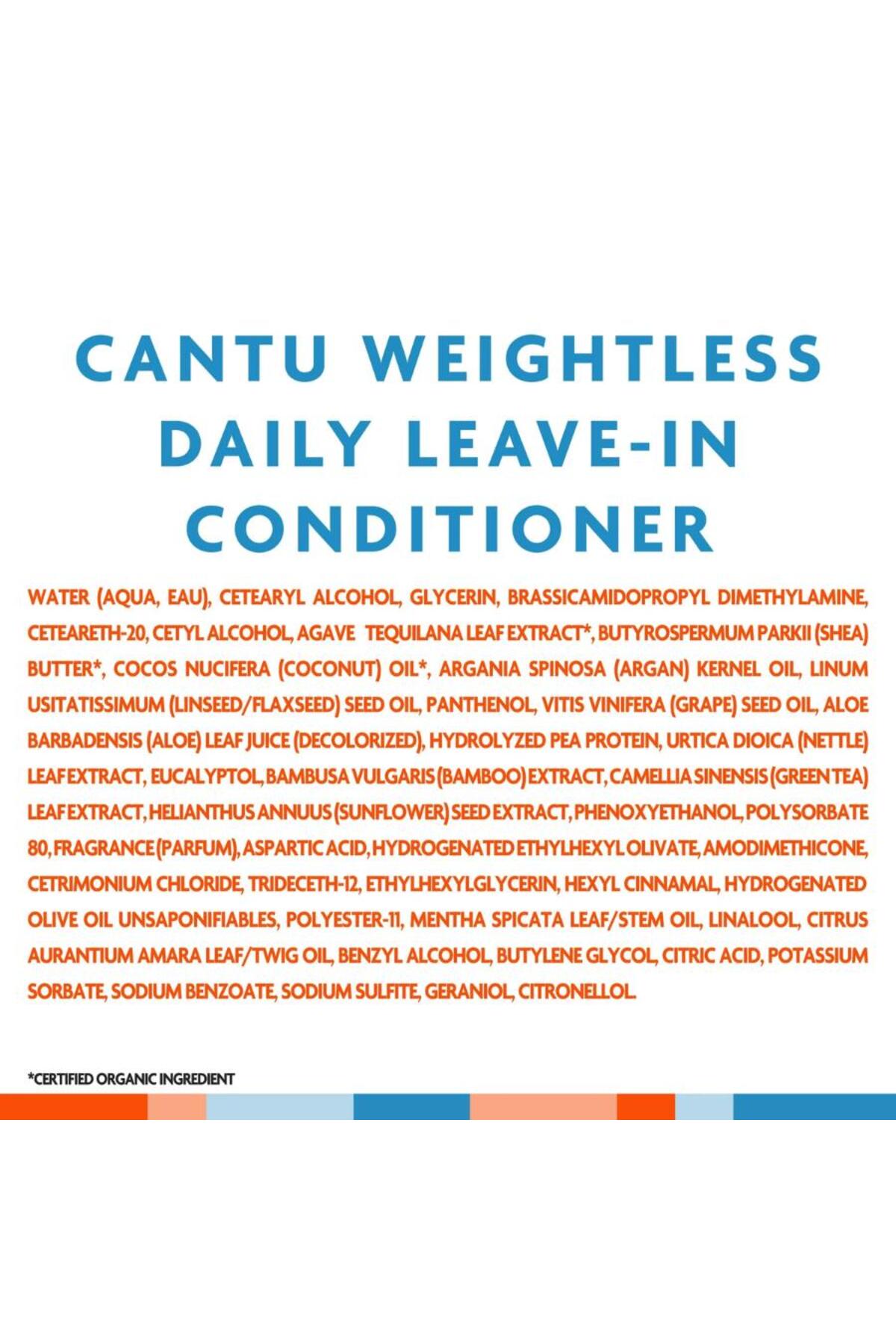 CANTU WEIGHTLESS DAILY LEAVE-IN CONDITIONER

WATER (AQUA, EAU), CETEARYL ALCOHOL, GLYCERIN, BRASSICAMIDOPROPYL DIMETHYLAMINE, CETEARETH-20, CETYL ALCOHOL, AGAVE TEQUILANA LEAF EXTRACT*, BUTYROSPERMUM PARKII (SHEA) BUTTER*, COCOS NUCIFERA (COCONUT) OIL*, ARGANIA SPINOSA (ARGAN) KERNEL OIL, LINUM USITATISSIMUM (LINSEED/FLAXSEED) SEED OIL, PANTHENOL, VITIS VINIFERA (GRAPE) SEED OIL, ALOE BARBADENSIS (ALOE) LEAF JUICE (DECOLORIZED), HYDROLYZED PEA PROTEIN, URTICA DIOICA (NETTLE) LEAF EXTRACT, EUCALYPTOL, BAMBUSA VULGARIS (BAMBOO) EXTRACT, CAMELLIA SINENSIS (GREEN TEA) LEAF EXTRACT, HELIANTHUS ANNUUS (SUNFLOWER) SEED EXTRACT, PHENOXYETHANOL, POLYSORBATE 80, FRAGRANCE (PARFUM), ASPARTIC ACID, HYDROGENATED ETHYLHEXYL OLIVATE, AMODIMETHICONE, CETRIMONIUM CHLORIDE, TRIDECETH-12, ETHYLHEXYLGLYCERIN, HEXYL CINNAMAL, HYDROGENATED OLIVE OIL UNSAPONIFIABLES, POLYESTER-11, MENTHA SPICATA LEAF/STEM OIL, LINALOOL, CITRUS AURANTIUM AMARA LEAF/TWIG OIL, BENZYL ALCOHOL, BUTYLENE GLYCOL, CITRIC ACID, POTASSIUM SORBATE, SODIUM BENZOATE, SODIUM SULFITE, GERANIOL, CITRONELLOL.

*CERTIFIED ORGANIC INGREDIENT